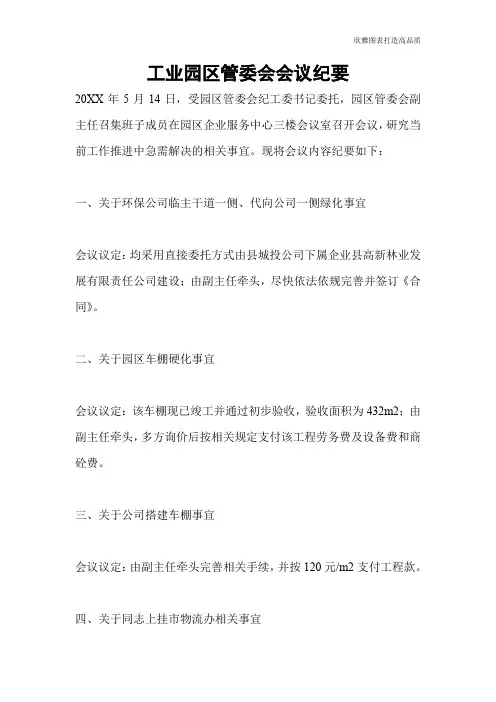 欣雅图表打造高品质

工业园区管委会会议纪要

20XX 年 5 月 14 日，受园区管委会纪工委书记委托，园区管委会副主任召集班子成员在园区企业服务中心三楼会议室召开会议，研究当前工作推进中急需解决的相关事宜。现将会议内容纪要如下：

一、关于环保公司临主干道一侧、代向公司一侧绿化事宜

会议议定：均采用直接委托方式由县城投公司下属企业县高新林业发展有限责任公司建设；由副主任牵头，尽快依法依规完善并签订《合同》。

二、关于园区车棚硬化事宜

会议议定：该车棚现已竣工并通过初步验收，验收面积为 432m2；由副主任牵头，多方询价后按相关规定支付该工程劳务费及设备费和商砼费。

三、关于公司搭建车棚事宜

会议议定：由副主任牵头完善相关手续，并按 120 元/m2 支付工程款。

四、关于同志上挂市物流办相关事宜